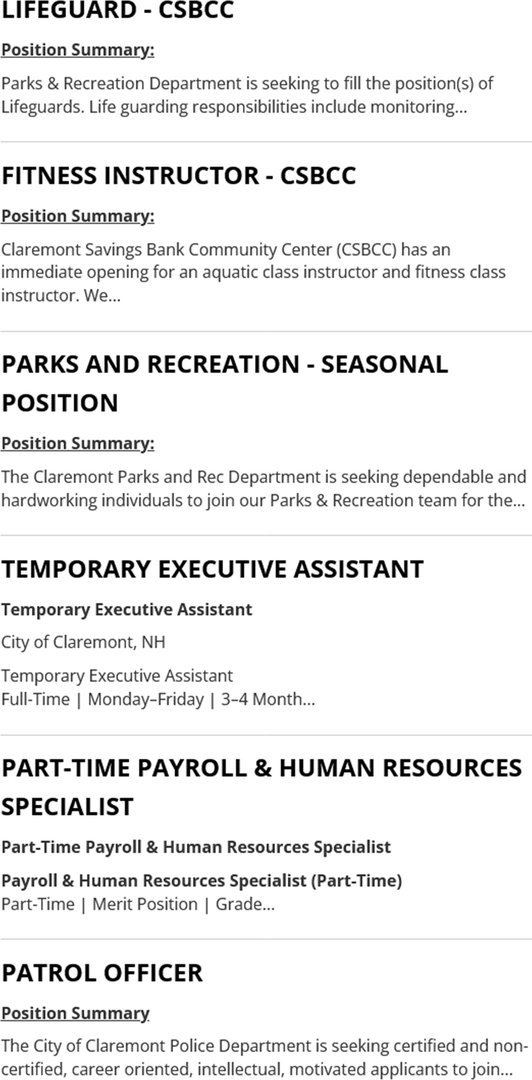 LIFEGUARD - CSBCC

Position Summary:

Parks & Recreation Department is seeking to fill the position(s) of Lifeguards. Life guarding responsibilities include monitoring...

FITNESS INSTRUCTOR - CSBCC

Position Summary:

Claremont Savings Bank Community Center (CSBCC) has an immediate opening for an aquatic class instructor and fitness class instructor. We...

PARKS AND RECREATION - SEASONAL POSITION

Position Summary:

The Claremont Parks and Rec Department is seeking dependable and hardworking individuals to join our Parks & Recreation team for the...

TEMPORARY EXECUTIVE ASSISTANT

Temporary Executive Assistant

City of Claremont, NH

Temporary Executive Assistant
Full-Time | Monday–Friday | 3–4 Month...

PART-TIME PAYROLL & HUMAN RESOURCES SPECIALIST

Part-Time Payroll & Human Resources Specialist

Payroll & Human Resources Specialist (Part-Time)
Part-Time | Merit Position | Grade...

PATROL OFFICER

Position Summary

The City of Claremont Police Department is seeking certified and non-certified, career oriented, intellectual, motivated applicants to join...